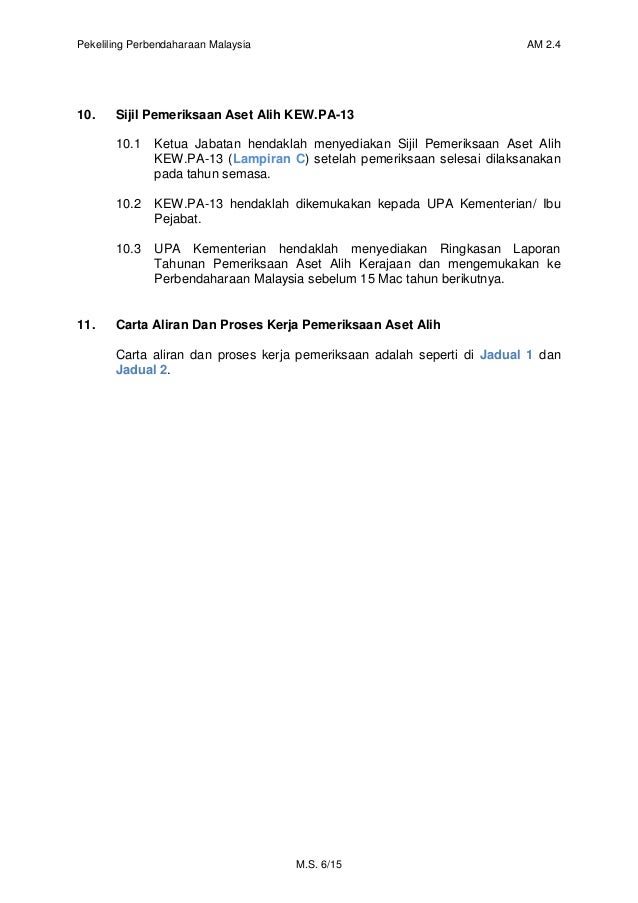 Pekeliling Perbendaharaan Malaysia AM 2.4

10. Sijil Pemeriksaan Aset Alih KEW.PA-13

10.1 Ketua Jabatan hendaklah menyediakan Sijil Pemeriksaan Aset Alih KEW.PA-13 (Lampiran C) setelah pemeriksaan selesai dilaksanakan pada tahun semasa.

10.2 KEW.PA-13 hendaklah dikemukakan kepada UPA Kementerian/ Ibu Pejabat.

10.3 UPA Kementerian hendaklah menyediakan Ringkasan Laporan Tahunan Pemeriksaan Aset Alih Kerajaan dan mengemukakan ke Perbendaharaan Malaysia sebelum 15 Mac tahun berikutnya.

11. Carta Aliran Dan Proses Kerja Pemeriksaan Aset Alih

Carta aliran dan proses kerja pemeriksaan adalah seperti di Jadual 1 dan Jadual 2.

M.S. 6/15